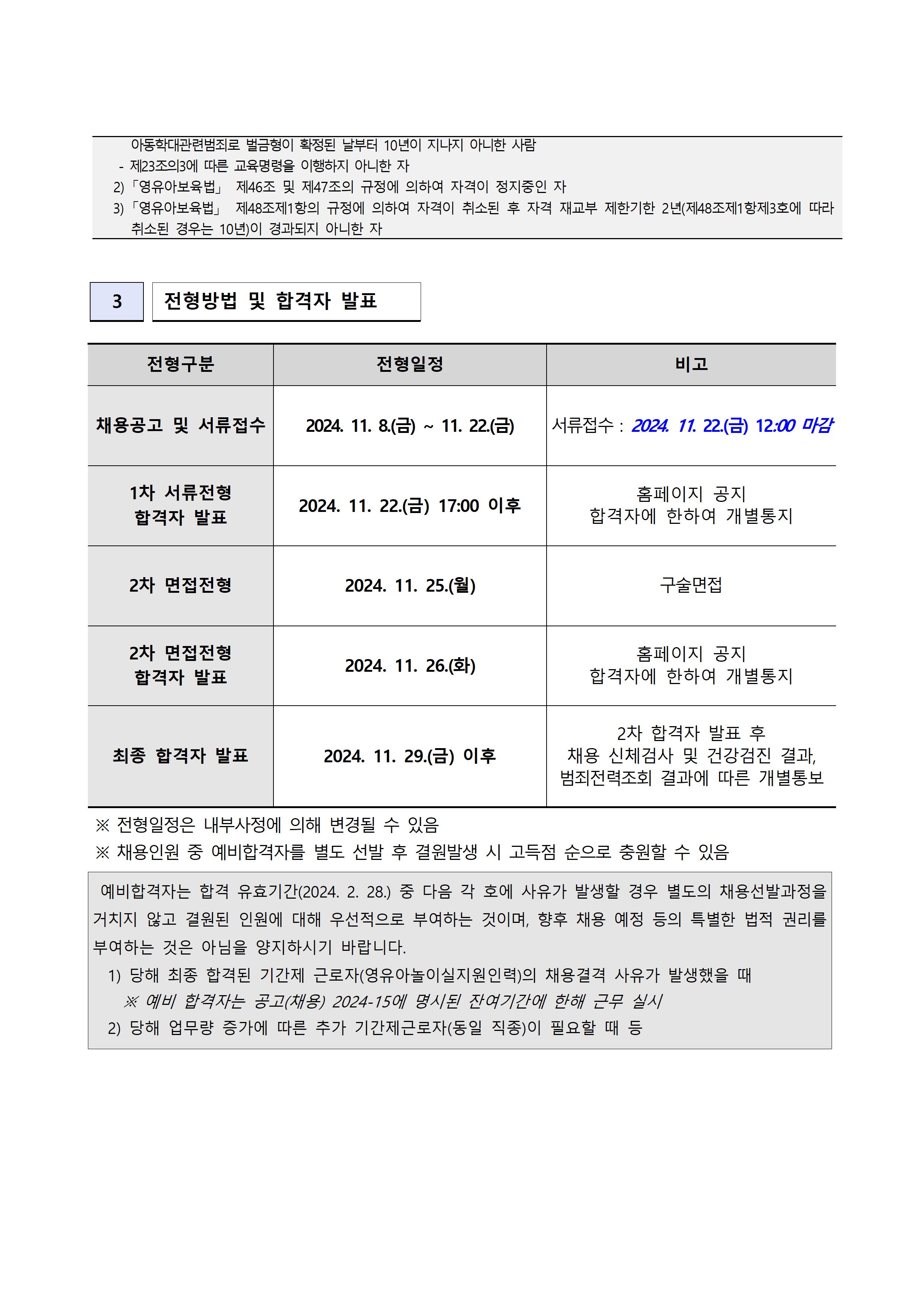 아동학대관련범죄로 벌금형이 확정된 날부터 10년이 지나지 아니한 사람
- 제23조의3에 따른 교육명령을 이행하지 아니한 자
2) 「영유아보육법」 제46조 및 제47조의 규정에 의하여 자격이 정지중인 자
3) 「영유아보육법」 제48조제1항의 규정에 의하여 자격이 취소된 후 자격 재교부 제한기한 2년(제48조제1항제3호에 따라 취소된 경우는 10년)이 경과되지 아니한 자

3 전형방법 및 합격자 발표

| 전형구분 | 전형일정 | 비고 |
|---|---|---|
| 채용공고 및 서류접수 | 2024. 11. 8.(금) ~ 11. 22.(금) | 서류접수 : 2024. 11. 22.(금) 12:00 마감 |
| 1차 서류전형 합격자 발표 | 2024. 11. 22.(금) 17:00 이후 | 홈페이지 공지 합격자에 한하여 개별통지 |
| 2차 면접전형 | 2024. 11. 25.(월) | 구술면접 |
| 2차 면접전형 합격자 발표 | 2024. 11. 26.(화) | 홈페이지 공지 합격자에 한하여 개별통지 |
| 최종 합격자 발표 | 2024. 11. 29.(금) 이후 | 2차 합격자 발표 후 채용 신체검사 및 건강검진 결과, 범죄전력조회 결과에 따른 개별통보 |

※ 전형일정은 내부사정에 의해 변경될 수 있음
※ 채용인원 중 예비합격자를 별도 선발 후 결원발생 시 고득점 순으로 충원할 수 있음

예비합격자는 합격 유효기간(2024. 2. 28.) 중 다음 각 호에 사유가 발생할 경우 별도의 채용선발과정을 거치지 않고 결원된 인원에 대해 우선적으로 부여하는 것이며, 향후 채용 예정 등의 특별한 법적 권리를 부여하는 것은 아님을 양지하시기 바랍니다.
1) 당해 최종 합격된 기간제 근로자(영유아놀이실지원인력)의 채용결격 사유가 발생했을 때
※ 예비 합격자는 공고(채용) 2024-15에 명시된 잔여기간에 한해 근무 실시
2) 당해 업무량 증가에 따른 추가 기간제근로자(동일 직종)이 필요할 때 등